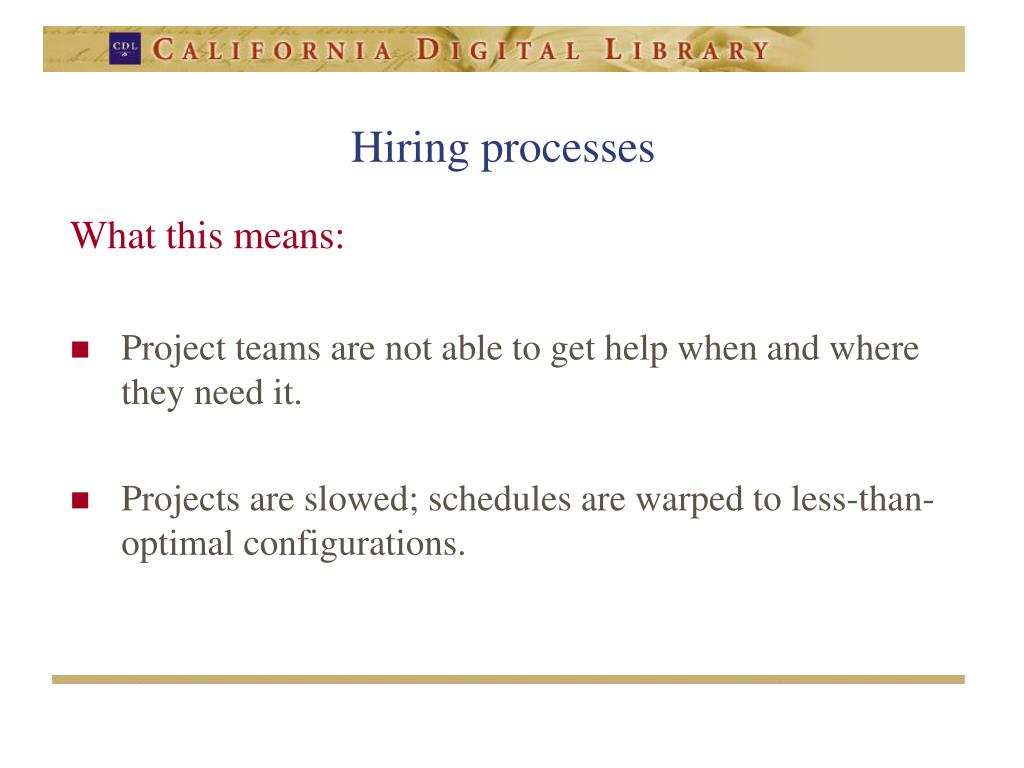 CDL CALIFORNIA DIGITAL LIBRARY

Hiring processes

What this means:

- Project teams are not able to get help when and where they need it.

- Projects are slowed; schedules are warped to less-than-optimal configurations.